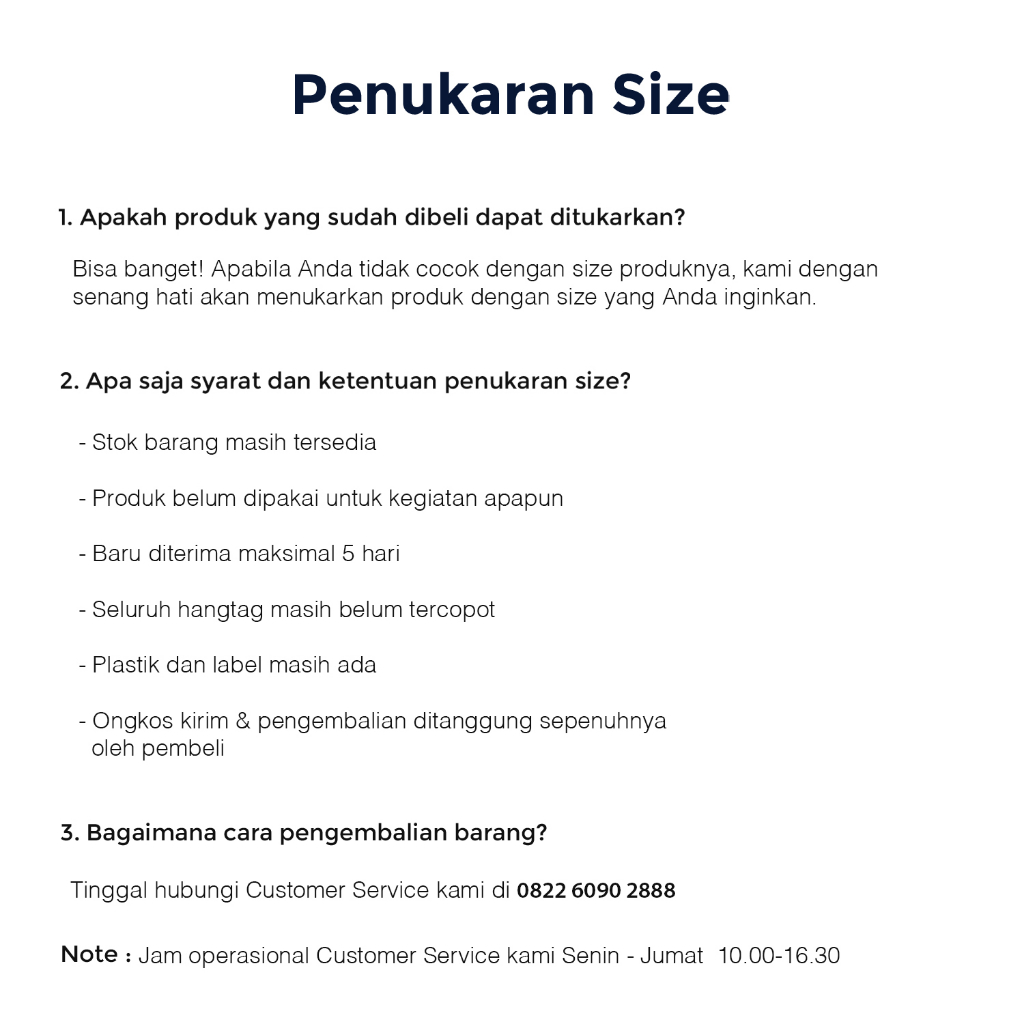 Penukaran Size

1. Apakah produk yang sudah dibeli dapat ditukarkan?

Bisa banget! Apabila Anda tidak cocok dengan size produknya, kami dengan senang hati akan menukarkan produk dengan size yang Anda inginkan.

2. Apa saja syarat dan ketentuan penukaran size?

- Stok barang masih tersedia

- Produk belum dipakai untuk kegiatan apapun

- Baru diterima maksimal 5 hari

- Seluruh hangtag masih belum tercopot

- Plastik dan label masih ada

- Ongkos kirim & pengembalian ditanggung sepenuhnya oleh pembeli

3. Bagaimana cara pengembalian barang?

Tinggal hubungi Customer Service kami di 0822 6090 2888

Note : Jam operasional Customer Service kami Senin - Jumat 10.00-16.30